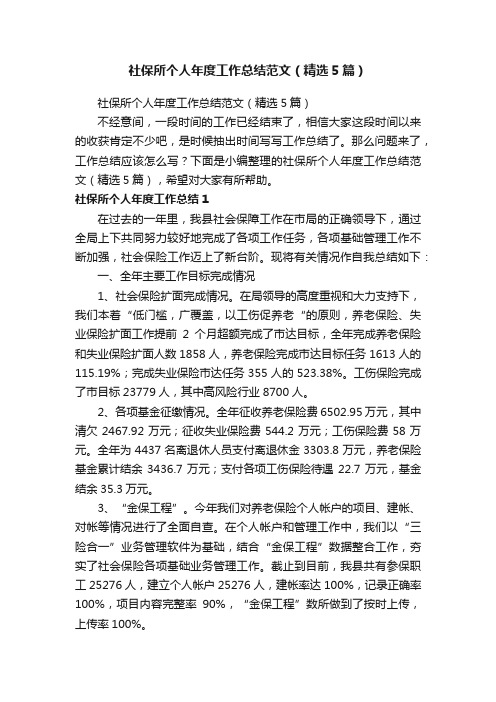 社保所个人年度工作总结范文（精选5篇）

社保所个人年度工作总结范文（精选5篇）

不经意间，一段时间的工作已经结束了，相信大家这段时间以来的收获肯定不少吧，是时候抽出时间写写工作总结了。那么问题来了，工作总结应该怎么写？下面是小编整理的社保所个人年度工作总结范文（精选5篇），希望对大家有所帮助。

社保所个人年度工作总结1

在过去的一年里，我县社会保障工作在市局的正确领导下，通过全局上下共同努力较好地完成了各项工作任务，各项基础管理工作不断加强，社会保险工作迈上了新台阶。现将有关情况作自我总结如下：

一、全年主要工作目标完成情况

1、社会保险扩面完成情况。在局领导的高度重视和大力支持下，我们本着“低门槛，广覆盖，以工伤促养老“的原则，养老保险、失业保险扩面工作提前2个月超额完成了市达目标，全年完成养老保险和失业保险扩面人数1858人，养老保险完成市达目标任务1613人的115.19%；完成失业保险市达任务355人的523.38%。工伤保险完成了市目标23779人，其中高风险行业8700人。

2、各项基金征缴情况。全年征收养老保险费6502.95万元，其中清欠2467.92万元；征收失业保险费544.2万元；工伤保险费58万元。全年为4437名离退休人员支付离退休金3303.8万元，养老保险基金累计结余3436.7万元；支付各项工伤保险待遇22.7万元，基金结余35.3万元。

3、“金保工程”。今年我们对养老保险个人帐户的项目、建帐、对帐等情况进行了全面自查。在个人帐户和管理工作中，我们以“三险合一”业务管理软件为基础，结合“金保工程”数据整合工作，夯实了社会保险各项基础业务管理工作。截止到目前，我县共有参保职工25276人，建立个人帐户25276人，建帐率达100%，记录正确率100%，项目内容完整率90%，“金保工程”数所做到了按时上传，上传率100%。